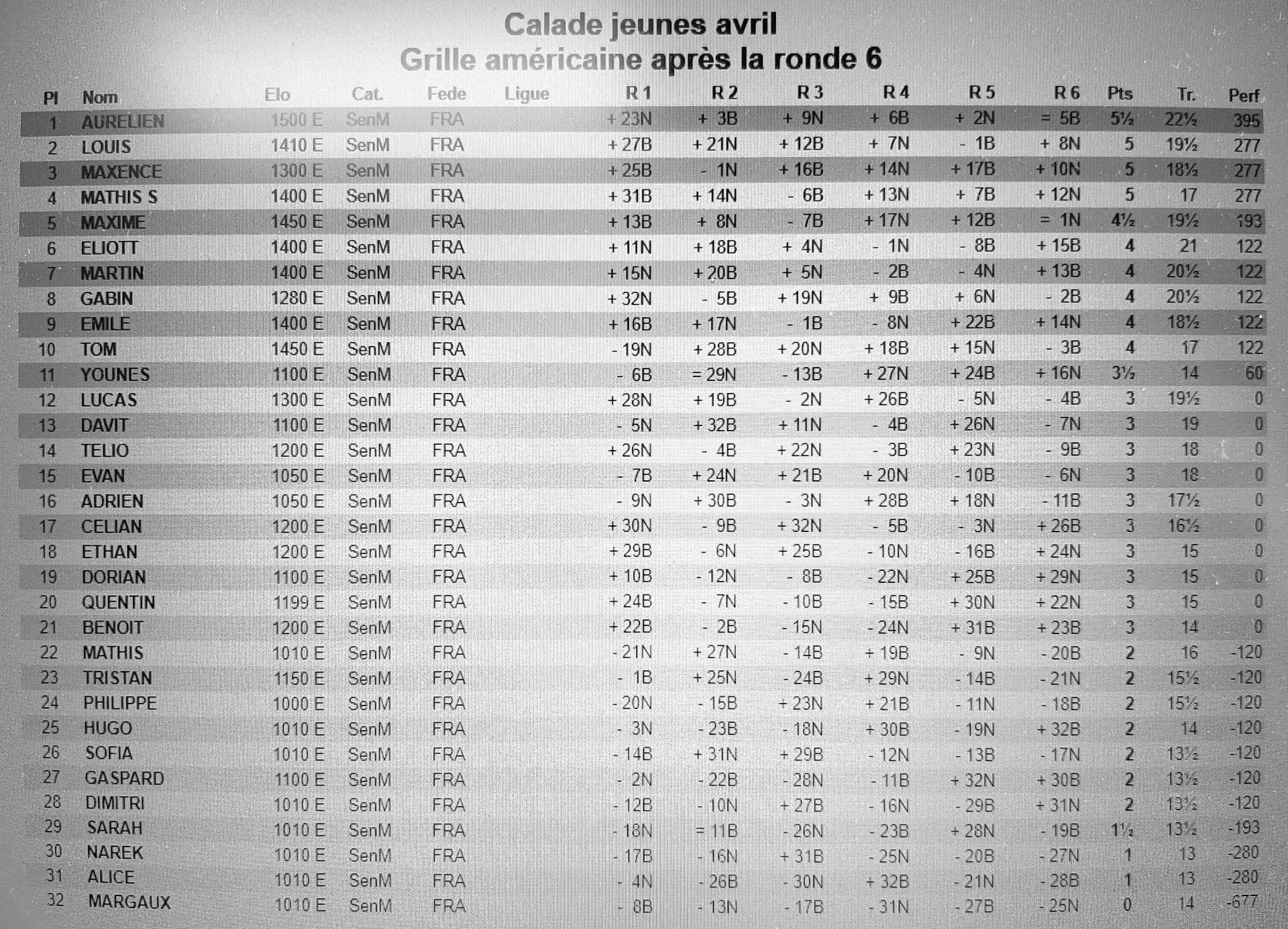 Calade jeunes avril
Grille américaine après la ronde 6

| Pl | Nom | Elo | Cat. | Fede | Ligue | R 1 | R 2 | R 3 | R 4 | R 5 | R 6 | Pts | Tr. | Perf |
|---|---|---|---|---|---|---|---|---|---|---|---|---|---|---|
| 1 | AURELIEN | 1500 E | SenM | FRA | | + 23N | + 3B | + 9N | + 6B | + 2N | = 5B | 5½ | 22½ | 395 |
| 2 | LOUIS | 1410 E | SenM | FRA | | + 27B | + 21N | + 12B | + 7N | - 1B | + 8N | 5 | 19½ | 277 |
| 3 | MAXENCE | 1300 E | SenM | FRA | | + 25B | - 1N | + 16B | + 14N | + 17B | + 10N | 5 | 18½ | 277 |
| 4 | MATHIS S | 1400 E | SenM | FRA | | + 31B | + 14N | - 6B | + 13N | + 7B | + 12N | 5 | 17 | 277 |
| 5 | MAXIME | 1450 E | SenM | FRA | | + 13B | + 8N | - 7B | + 17N | + 12B | = 1N | 4½ | 19½ | 193 |
| 6 | ELIOTT | 1400 E | SenM | FRA | | + 11N | + 18B | + 4N | - 1N | - 8B | + 15B | 4 | 21 | 122 |
| 7 | MARTIN | 1400 E | SenM | FRA | | + 15N | + 20B | + 5N | - 2B | - 4N | + 13B | 4 | 20½ | 122 |
| 8 | GABIN | 1280 E | SenM | FRA | | + 32N | - 5B | + 19N | + 9B | + 6N | - 2B | 4 | 20½ | 122 |
| 9 | EMILE | 1400 E | SenM | FRA | | + 16B | + 17N | - 1B | - 8N | + 22B | + 14N | 4 | 18½ | 122 |
| 10 | TOM | 1450 E | SenM | FRA | | - 19N | + 28B | + 20N | + 18B | + 15N | - 3B | 4 | 17 | 122 |
| 11 | YOUNES | 1100 E | SenM | FRA | | - 6B | = 29N | - 13B | + 27N | + 24B | + 16N | 3½ | 14 | 60 |
| 12 | LUCAS | 1300 E | SenM | FRA | | + 28N | + 19B | - 2N | + 26B | - 5N | - 4B | 3 | 19½ | 0 |
| 13 | DAVIT | 1100 E | SenM | FRA | | - 5N | + 32B | + 11N | - 4B | + 26N | - 7N | 3 | 19 | 0 |
| 14 | TELIO | 1200 E | SenM | FRA | | + 26N | - 4B | + 22N | - 3B | + 23N | - 9B | 3 | 18 | 0 |
| 15 | EVAN | 1050 E | SenM | FRA | | - 7B | + 24N | + 21B | + 20N | - 10B | - 6N | 3 | 18 | 0 |
| 16 | ADRIEN | 1050 E | SenM | FRA | | - 9N | + 30B | - 3N | + 28B | + 18N | - 11B | 3 | 17½ | 0 |
| 17 | CELIAN | 1200 E | SenM | FRA | | + 30N | - 9B | + 32N | - 5B | - 3N | + 26B | 3 | 16½ | 0 |
| 18 | ETHAN | 1200 E | SenM | FRA | | + 29B | - 6N | + 25B | - 10N | - 16B | + 24N | 3 | 15 | 0 |
| 19 | DORIAN | 1100 E | SenM | FRA | | + 10B | - 12N | - 8B | - 22N | + 25B | + 29N | 3 | 15 | 0 |
| 20 | QUENTIN | 1199 E | SenM | FRA | | + 24B | - 7N | - 10B | - 15B | + 30N | + 22N | 3 | 15 | 0 |
| 21 | BENOIT | 1200 E | SenM | FRA | | + 22B | - 2B | - 15N | - 24N | + 31B | + 23B | 3 | 14 | 0 |
| 22 | MATHIS | 1010 E | SenM | FRA | | - 21N | + 27N | - 14B | + 19B | - 9N | - 20B | 2 | 16 | -120 |
| 23 | TRISTAN | 1150 E | SenM | FRA | | - 1B | + 25N | - 24B | + 29N | - 14B | - 21N | 2 | 15½ | -120 |
| 24 | PHILIPPE | 1000 E | SenM | FRA | | - 20N | - 15B | + 23N | + 21B | - 11N | - 18B | 2 | 15½ | -120 |
| 25 | HUGO | 1010 E | SenM | FRA | | - 3N | - 23B | - 18N | + 30B | - 19N | + 32B | 2 | 14 | -120 |
| 26 | SOFIA | 1010 E | SenM | FRA | | - 14B | + 31N | + 29B | - 12N | - 13B | - 17N | 2 | 13½ | -120 |
| 27 | GASPARD | 1100 E | SenM | FRA | | - 2N | - 22B | - 28N | - 11B | + 32N | + 30B | 2 | 13½ | -120 |
| 28 | DIMITRI | 1010 E | SenM | FRA | | - 12B | - 10N | + 27B | - 16N | - 29B | + 31N | 2 | 13½ | -120 |
| 29 | SARAH | 1010 E | SenM | FRA | | - 18N | = 11B | - 26N | - 23B | + 28N | - 19B | 1½ | 13½ | -193 |
| 30 | NAREK | 1010 E | SenM | FRA | | - 17B | - 16N | + 31B | - 25N | - 20B | - 27N | 1 | 13 | -280 |
| 31 | ALICE | 1010 E | SenM | FRA | | - 4N | - 26B | - 30N | + 32B | - 21N | - 28B | 1 | 13 | -280 |
| 32 | MARGAUX | 1010 E | SenM | FRA | | - 8B | - 13N | - 17B | - 31N | - 27B | - 25N | 0 | 14 | -677 |